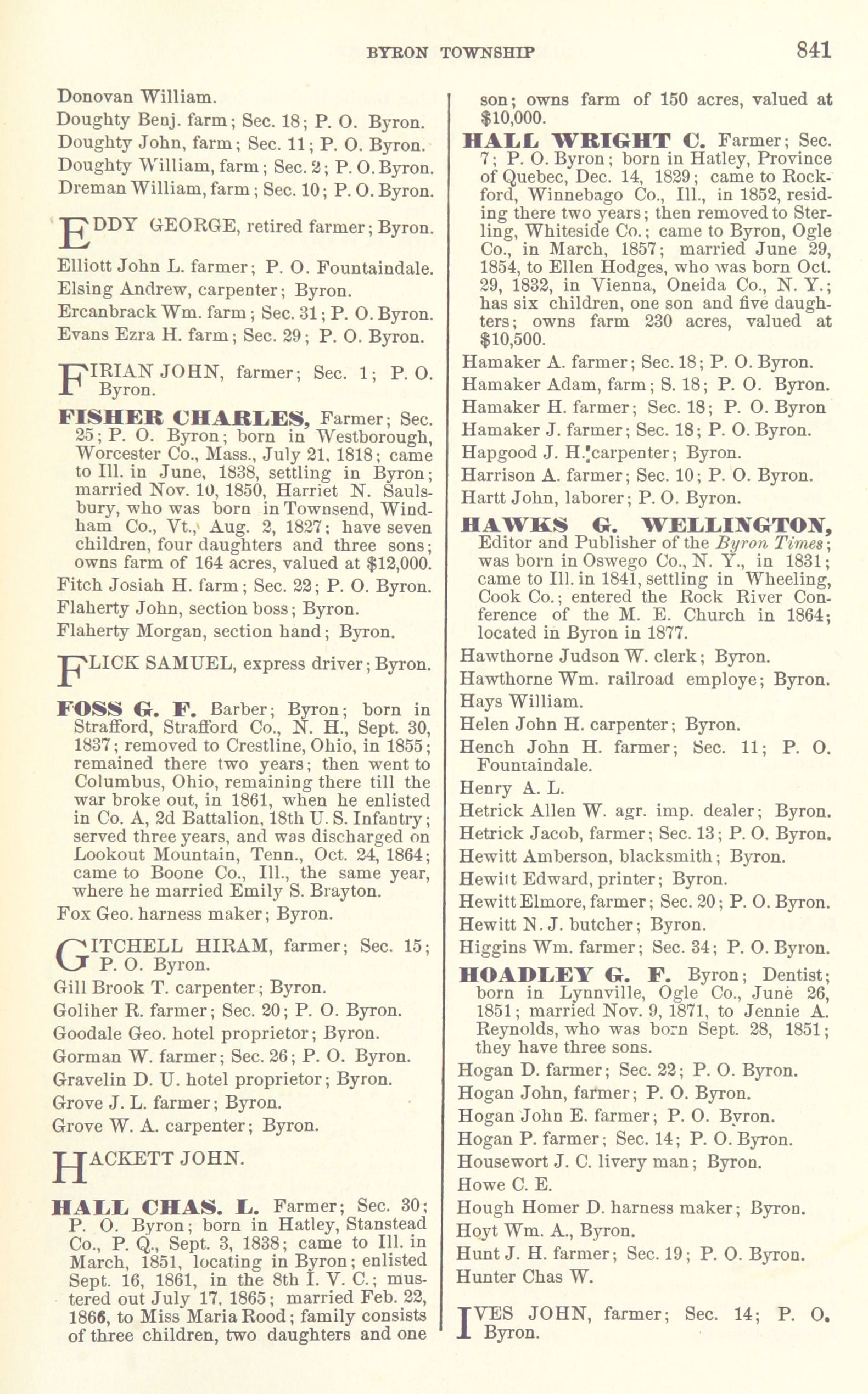 BYRON TOWNSHIP 841

Donovan William.
Doughty Benj. farm; Sec. 18; P. O. Byron.
Doughty John, farm; Sec. 11; P. O. Byron.
Doughty William, farm; Sec. 2; P. O. Byron.
Dreman William, farm; Sec. 10; P. O. Byron.

EDDY GEORGE, retired farmer; Byron.

Elliott John L. farmer; P. O. Fountaindale.
Elsing Andrew, carpenter; Byron.
Ercanbrack Wm. farm; Sec. 31; P. O. Byron.
Evans Ezra H. farm; Sec. 29; P. O. Byron.

FIRIAN JOHN, farmer; Sec. 1; P. O. Byron.

FISHER CHARLES, Farmer; Sec. 25; P. O. Byron; born in Westborough, Worcester Co., Mass., July 21, 1818; came to Ill. in June, 1838, settling in Byron; married Nov. 10, 1850, Harriet N. Saulsbury, who was born in Townsend, Windham Co., Vt., Aug. 2, 1827; have seven children, four daughters and three sons; owns farm of 164 acres, valued at $12,000.
Fitch Josiah H. farm; Sec. 22; P. O. Byron.
Flaherty John, section boss; Byron.
Flaherty Morgan, section hand; Byron.

FLICK SAMUEL, express driver; Byron.

FOSS G. F. Barber; Byron; born in Strafford, Strafford Co., N. H., Sept. 30, 1837; removed to Crestline, Ohio, in 1855; remained there two years; then went to Columbus, Ohio, remaining there till the war broke out, in 1861, when he enlisted in Co. A, 2d Battalion, 18th U. S. Infantry; served three years, and was discharged on Lookout Mountain, Tenn., Oct. 24, 1864; came to Boone Co., Ill., the same year, where he married Emily S. Brayton.
Fox Geo. harness maker; Byron.

GITCHELL HIRAM, farmer; Sec. 15; P. O. Byron.
Gill Brook T. carpenter; Byron.
Goliher R. farmer; Sec. 20; P. O. Byron.
Goodale Geo. hotel proprietor; Byron.
Gorman W. farmer; Sec. 26; P. O. Byron.
Gravelin D. U. hotel proprietor; Byron.
Grove J. L. farmer; Byron.
Grove W. A. carpenter; Byron.

HACKETT JOHN.

HALL CHAS. L. Farmer; Sec. 30; P. O. Byron; born in Hatley, Stanstead Co., P. Q., Sept. 3, 1838; came to Ill. in March, 1851, locating in Byron; enlisted Sept. 16, 1861, in the 8th I. V. C.; mustered out July 17, 1865; married Feb. 22, 1866, to Miss Maria Rood; family consists of three children, two daughters and one son; owns farm of 150 acres, valued at $10,000.

HALL WRIGHT C. Farmer; Sec. 7; P. O. Byron; born in Hatley, Province of Quebec, Dec. 14, 1829; came to Rockford, Winnebago Co., Ill., in 1852, residing there two years; then removed to Sterling, Whiteside Co.; came to Byron, Ogle Co., in March, 1857; married June 29, 1854, to Ellen Hodges, who was born Oct. 29, 1832, in Vienna, Oneida Co., N. Y.; has six children, one son and five daughters; owns farm 230 acres, valued at $10,500.
Hamaker A. farmer; Sec. 18; P. O. Byron.
Hamaker Adam, farm; S. 18; P. O. Byron.
Hamaker H. farmer; Sec. 18; P. O. Byron
Hamaker J. farmer; Sec. 18; P. O. Byron.
Hapgood J. H. carpenter; Byron.
Harrison A. farmer; Sec. 10; P. O. Byron.
Hartt John, laborer; P. O. Byron.

HAWKS G. WELLINGTON, Editor and Publisher of the Byron Times; was born in Oswego Co., N. Y., in 1831; came to Ill. in 1841, settling in Wheeling, Cook Co.; entered the Rock River Conference of the M. E. Church in 1864; located in Byron in 1877.
Hawthorne Judson W. clerk; Byron.
Hawthorne Wm. railroad employe; Byron.
Hays William.
Helen John H. carpenter; Byron.
Hench John H. farmer; Sec. 11; P. O. Fountaindale.
Henry A. L.
Hetrick Allen W. agr. imp. dealer; Byron.
Hetrick Jacob, farmer; Sec. 13; P. O. Byron.
Hewitt Amberson, blacksmith; Byron.
Hewitt Edward, printer; Byron.
Hewitt Elmore, farmer; Sec. 20; P. O. Byron.
Hewitt N. J. butcher; Byron.
Higgins Wm. farmer; Sec. 34; P. O. Byron.

HOADLEY G. F. Byron; Dentist; born in Lynnville, Ogle Co., June 26, 1851; married Nov. 9, 1871, to Jennie A. Reynolds, who was born Sept. 28, 1851; they have three sons.
Hogan D. farmer; Sec. 22; P. O. Byron.
Hogan John, farmer; P. O. Byron.
Hogan John E. farmer; P. O. Byron.
Hogan P. farmer; Sec. 14; P. O. Byron.
Housewort J. C. livery man; Byron.
Howe C. E.
Hough Homer D. harness maker; Byron.
Hoyt Wm. A., Byron.
Hunt J. H. farmer; Sec. 19; P. O. Byron.
Hunter Chas W.

IVES JOHN, farmer; Sec. 14; P. O. Byron.